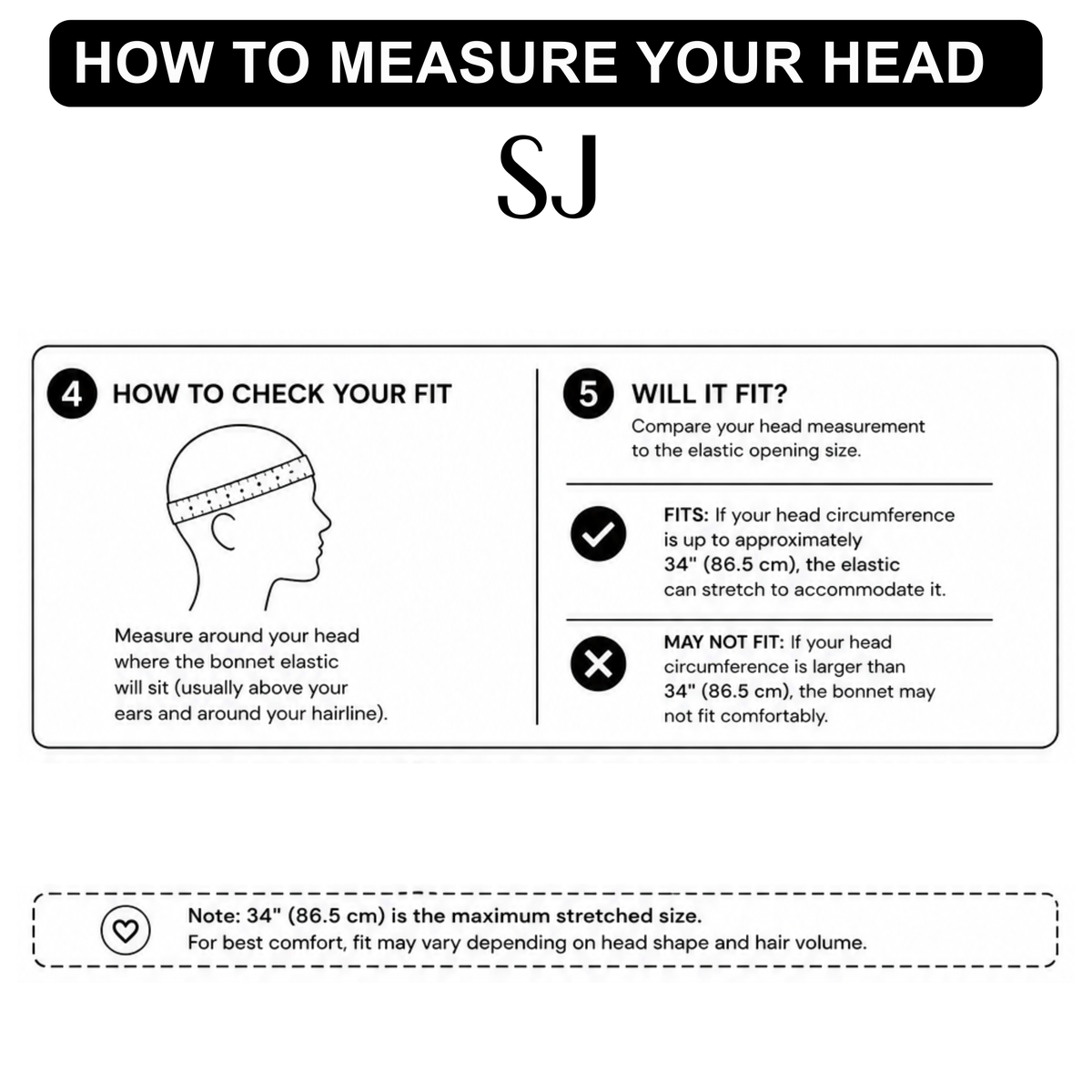 HOW TO MEASURE YOUR HEAD

SJ

4 HOW TO CHECK YOUR FIT

Measure around your head where the bonnet elastic will sit (usually above your ears and around your hairline).

5 WILL IT FIT?

Compare your head measurement to the elastic opening size.

FITS: If your head circumference is up to approximately 34" (86.5 cm), the elastic can stretch to accommodate it.

MAY NOT FIT: If your head circumference is larger than 34" (86.5 cm), the bonnet may not fit comfortably.

Note: 34" (86.5 cm) is the maximum stretched size.
For best comfort, fit may vary depending on head shape and hair volume.